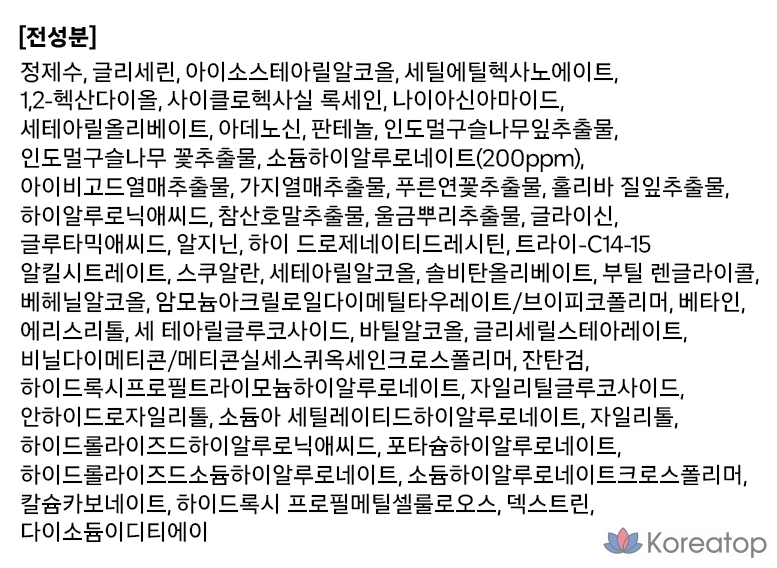 [전성분]

정제수, 글리세린, 아이소스테아릴알코올, 세틸에틸헥사노에이트, 1,2-헥산다이올, 사이클로헥사실 록세인, 나이아신아마이드, 세테아릴올리베이트, 아데노신, 판테놀, 인도멀구슬나무잎추출물, 인도멀구슬나무 꽃추출물, 소듐하이알루로네이트(200ppm), 아이비고드열매추출물, 가지열매추출물, 푸른연꽃추출물, 홀리바 질잎추출물, 하이알루로닉애씨드, 참산호말추출물, 울금뿌리추출물, 글라이신, 글루타믹애씨드, 알지닌, 하이 드로제네이티드레시틴, 트라이-C14-15 알킬시트레이트, 스쿠알란, 세테아릴알코올, 솔비탄올리베이트, 부틸 렌글라이콜, 베헤닐알코올, 암모늄아크릴로일다이메틸타우레이트/브이피코폴리머, 베타인, 에리스리톨, 세 테아릴글루코사이드, 바틸알코올, 글리세릴스테아레이트, 비닐다이메티콘/메티콘실세스퀴옥세인크로스폴리머, 잔탄검, 하이드록시프로필트라이모늄하이알루로네이트, 자일리틸글루코사이드, 안하이드로자일리톨, 소듐아 세틸레이티드하이알루로네이트, 자일리톨, 하이드롤라이즈드하이알루로닉애씨드, 포타슘하이알루로네이트, 하이드롤라이즈드소듐하이알루로네이트, 소듐하이알루로네이트크로스폴리머, 칼슘카보네이트, 하이드록시 프로필메틸셀룰로오스, 덱스트린, 다이소듐이디티에이

Koreatop